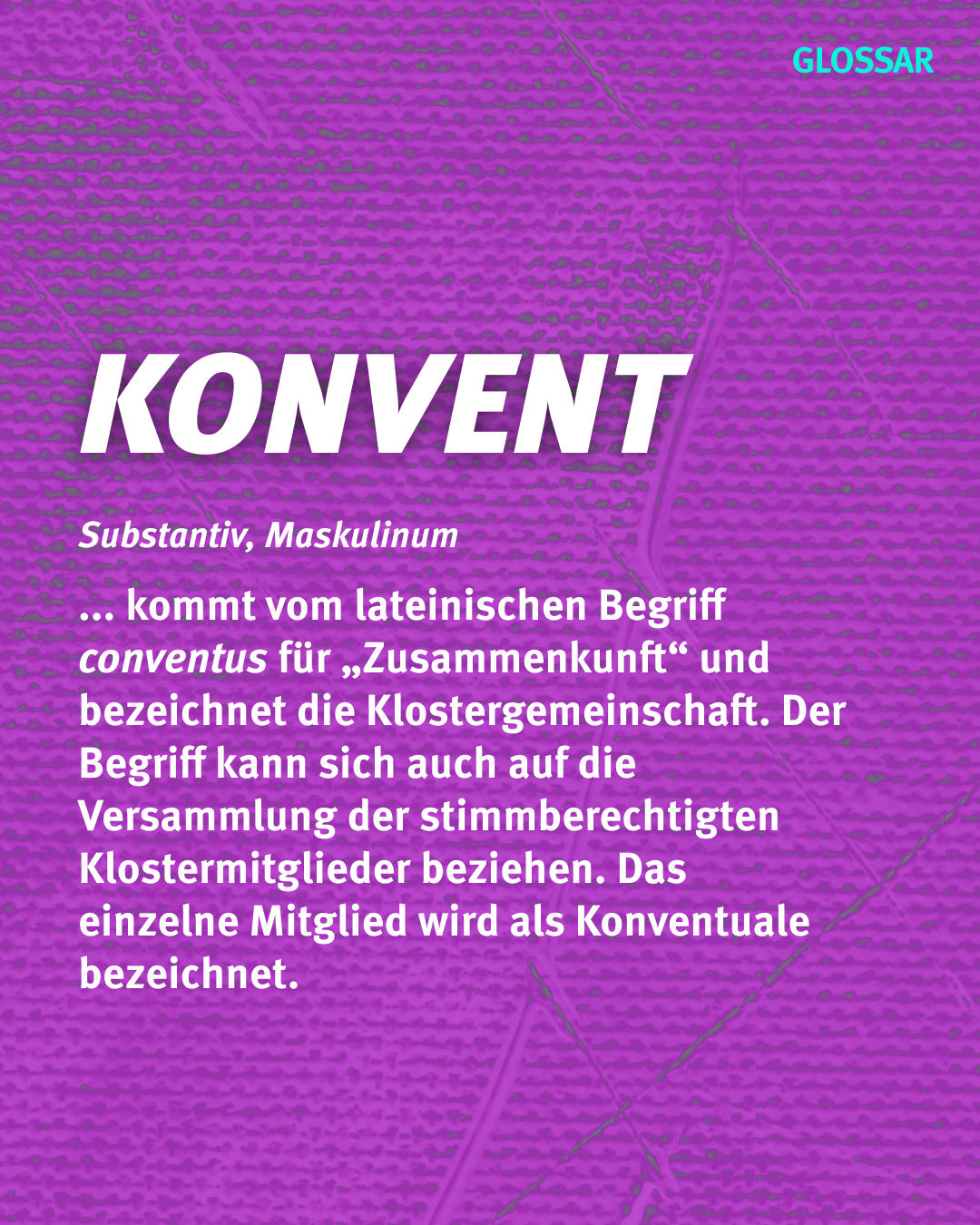 GLOSSAR

KONVENT

Substantiv, Maskulinum

... kommt vom lateinischen Begriff conventus für „Zusammenkunft“ und bezeichnet die Klostergemeinschaft. Der Begriff kann sich auch auf die Versammlung der stimmberechtigten Klostermitglieder beziehen. Das einzelne Mitglied wird als Konventuale bezeichnet.